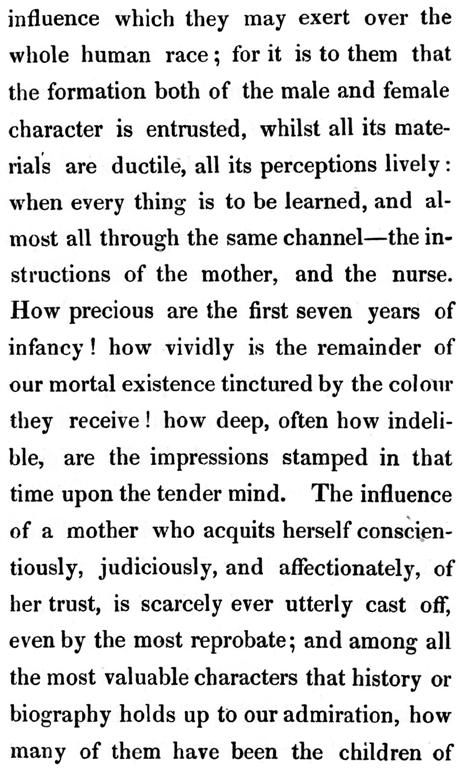 influence which they may exert over the whole human race; for it is to them that the formation both of the male and female character is entrusted, whilst all its materials are ductile, all its perceptions lively: when every thing is to be learned, and almost all through the same channel—the instructions of the mother, and the nurse. How precious are the first seven years of infancy! how vividly is the remainder of our mortal existence tinctured by the colour they receive! how deep, often how indelible, are the impressions stamped in that time upon the tender mind. The influence of a mother who acquits herself conscientiously, judiciously, and affectionately, of her trust, is scarcely ever utterly cast off, even by the most reprobate; and among all the most valuable characters that history or biography holds up to our admiration, how many of them have been the children of